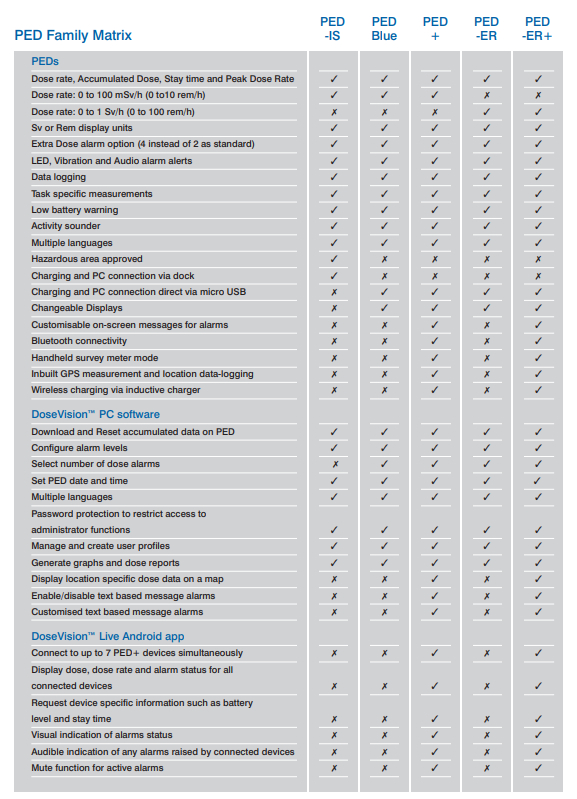 | PED Family Matrix | PED -IS | PED Blue | PED + | PED -ER | PED -ER+ |
|---|---|---|---|---|---|
| **PEDs** | | | | | |
| Dose rate, Accumulated Dose, Stay time and Peak Dose Rate | ✓ | ✓ | ✓ | ✓ | ✓ |
| Dose rate: 0 to 100 mSv/h (0 to10 rem/h) | ✓ | ✓ | ✓ | ✗ | ✗ |
| Dose rate: 0 to 1 Sv/h (0 to 100 rem/h) | ✗ | ✗ | ✗ | ✓ | ✓ |
| Sv or Rem display units | ✓ | ✓ | ✓ | ✓ | ✓ |
| Extra Dose alarm option (4 instead of 2 as standard) | ✓ | ✓ | ✓ | ✓ | ✓ |
| LED, Vibration and Audio alarm alerts | ✓ | ✓ | ✓ | ✓ | ✓ |
| Data logging | ✓ | ✓ | ✓ | ✓ | ✓ |
| Task specific measurements | ✓ | ✓ | ✓ | ✓ | ✓ |
| Low battery warning | ✓ | ✓ | ✓ | ✓ | ✓ |
| Activity sounder | ✓ | ✓ | ✓ | ✓ | ✓ |
| Multiple languages | ✓ | ✓ | ✓ | ✓ | ✓ |
| Hazardous area approved | ✓ | ✗ | ✗ | ✗ | ✗ |
| Charging and PC connection via dock | ✓ | ✗ | ✗ | ✗ | ✗ |
| Charging and PC connection direct via micro USB | ✗ | ✓ | ✓ | ✓ | ✓ |
| Changeable Displays | ✗ | ✓ | ✓ | ✓ | ✓ |
| Customisable on-screen messages for alarms | ✗ | ✗ | ✓ | ✗ | ✓ |
| Bluetooth connectivity | ✗ | ✗ | ✓ | ✗ | ✓ |
| Handheld survey meter mode | ✗ | ✗ | ✓ | ✗ | ✓ |
| Inbuilt GPS measurement and location data-logging | ✗ | ✗ | ✓ | ✗ | ✓ |
| Wireless charging via inductive charger | ✗ | ✗ | ✓ | ✗ | ✓ |
| **DoseVision™ PC software** | | | | | |
| Download and Reset accumulated data on PED | ✓ | ✓ | ✓ | ✓ | ✓ |
| Configure alarm levels | ✓ | ✓ | ✓ | ✓ | ✓ |
| Select number of dose alarms | ✗ | ✓ | ✓ | ✓ | ✓ |
| Set PED date and time | ✓ | ✓ | ✓ | ✓ | ✓ |
| Multiple languages | ✓ | ✓ | ✓ | ✓ | ✓ |
| Password protection to restrict access to administrator functions | ✓ | ✓ | ✓ | ✓ | ✓ |
| Manage and create user profiles | ✓ | ✓ | ✓ | ✓ | ✓ |
| Generate graphs and dose reports | ✓ | ✓ | ✓ | ✓ | ✓ |
| Display location specific dose data on a map | ✗ | ✗ | ✓ | ✗ | ✓ |
| Enable/disable text based message alarms | ✗ | ✗ | ✓ | ✗ | ✓ |
| Customised text based message alarms | ✗ | ✗ | ✓ | ✗ | ✓ |
| **DoseVision™ Live Android app** | | | | | |
| Connect to up to 7 PED+ devices simultaneously | ✗ | ✗ | ✓ | ✗ | ✓ |
| Display dose, dose rate and alarm status for all connected devices | ✗ | ✗ | ✓ | ✗ | ✓ |
| Request device specific information such as battery level and stay time | ✗ | ✗ | ✓ | ✗ | ✓ |
| Visual indication of alarms status | ✗ | ✗ | ✓ | ✗ | ✓ |
| Audible indication of any alarms raised by connected devices | ✗ | ✗ | ✓ | ✗ | ✓ |
| Mute function for active alarms | ✗ | ✗ | ✓ | ✗ | ✓ |